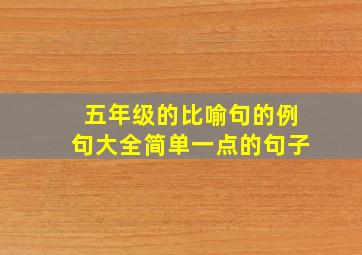 五年级的比喻句的例句大全简单一点的句子